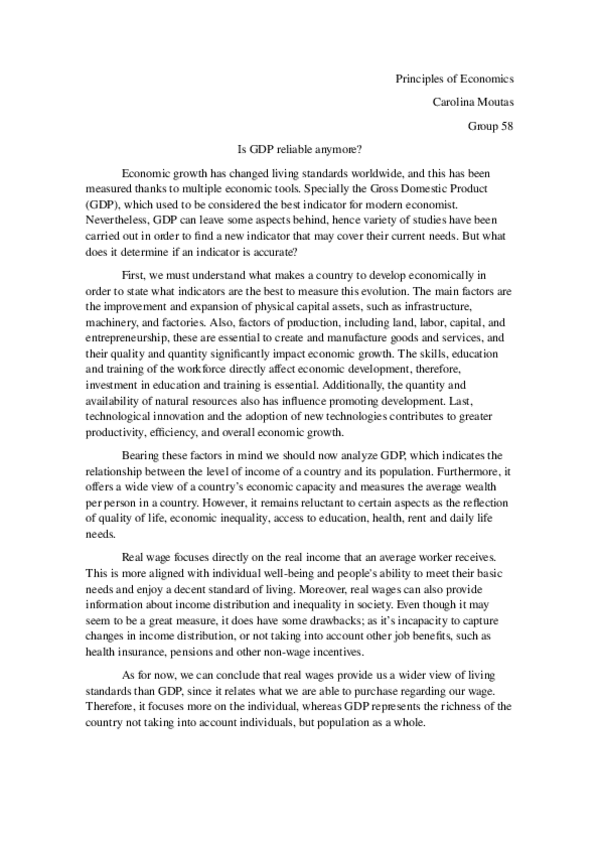 Principles of Economics

Carolina Moutas

Group 58

Is GDP reliable anymore?

Economic growth has changed living standards worldwide, and this has been measured thanks to multiple economic tools. Specially the Gross Domestic Product (GDP), which used to be considered the best indicator for modern economist. Nevertheless, GDP can leave some aspects behind, hence variety of studies have been carried out in order to find a new indicator that may cover their current needs. But what does it determine if an indicator is accurate?

First, we must understand what makes a country to develop economically in order to state what indicators are the best to measure this evolution. The main factors are the improvement and expansion of physical capital assets, such as infrastructure, machinery, and factories. Also, factors of production, including land, labor, capital, and entrepreneurship, these are essential to create and manufacture goods and services, and their quality and quantity significantly impact economic growth. The skills, education and training of the workforce directly affect economic development, therefore, investment in education and training is essential. Additionally, the quantity and availability of natural resources also has influence promoting development. Last, technological innovation and the adoption of new technologies contributes to greater productivity, efficiency, and overall economic growth.

Bearing these factors in mind we should now analyze GDP, which indicates the relationship between the level of income of a country and its population. Furthermore, it offers a wide view of a country's economic capacity and measures the average wealth per person in a country. However, it remains reluctant to certain aspects as the reflection of quality of life, economic inequality, access to education, health, rent and daily life needs.

Real wage focuses directly on the real income that an average worker receives. This is more aligned with individual well-being and people's ability to meet their basic needs and enjoy a decent standard of living. Moreover, real wages can also provide information about income distribution and inequality in society. Even though it may seem to be a great measure, it does have some drawbacks; as it's incapacity to capture changes in income distribution, or not taking into account other job benefits, such as health insurance, pensions and other non-wage incentives.

As for now, we can conclude that real wages provide us a wider view of living standards than GDP, since it relates what we are able to purchase regarding our wage. Therefore, it focuses more on the individual, whereas GDP represents the richness of the country not taking into account individuals, but population as a whole.